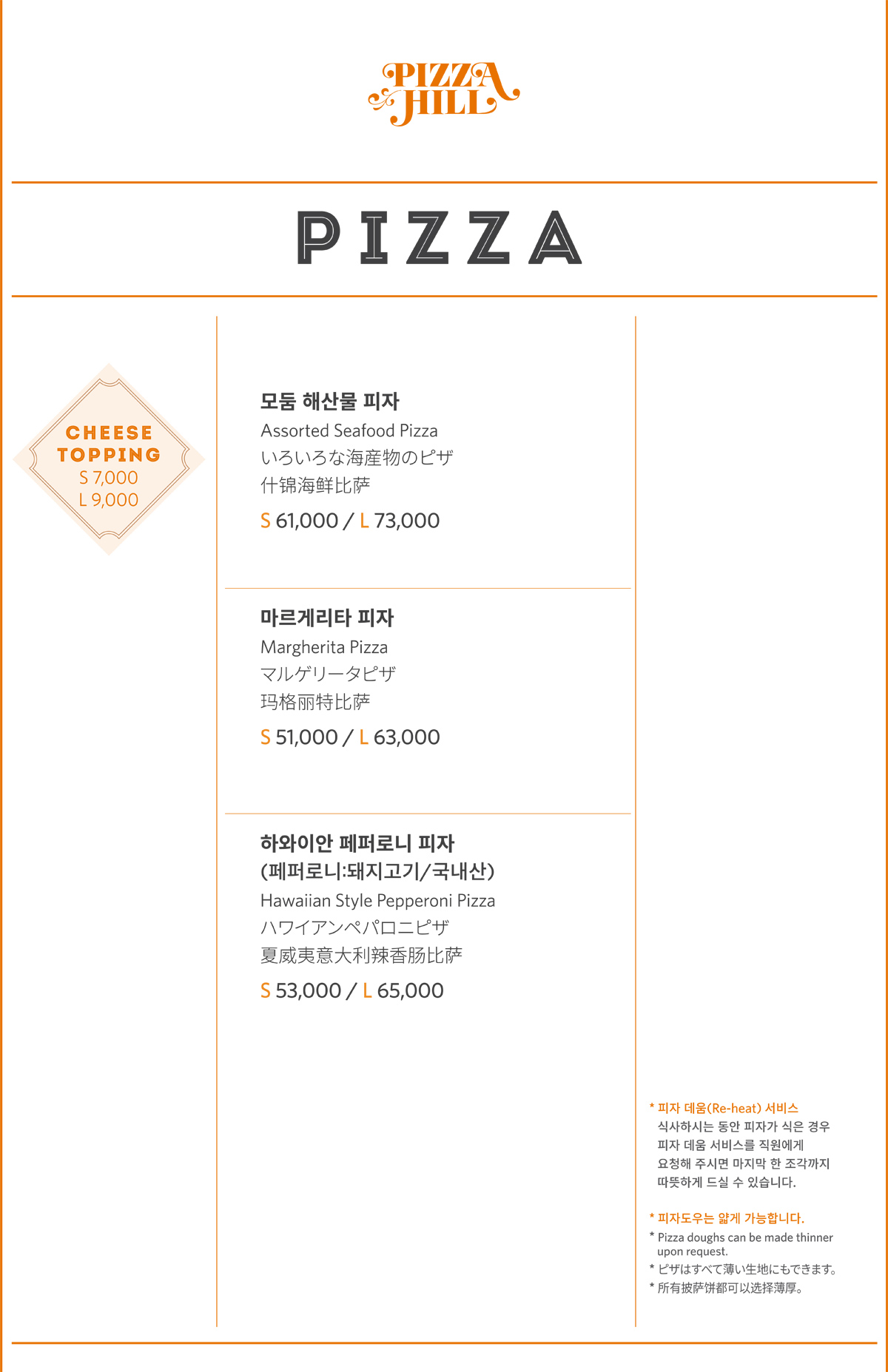 PIZZA HILL

PIZZA

CHEESE TOPPING
S 7,000
L 9,000

모둠 해산물 피자
Assorted Seafood Pizza
いろいろな海産物のピザ
什锦海鲜比萨
S 61,000 / L 73,000

마르게리타 피자
Margherita Pizza
マルゲリータピザ
玛格丽特比萨
S 51,000 / L 63,000

하와이안 페퍼로니 피자
(페퍼로니:돼지고기/국내산)
Hawaiian Style Pepperoni Pizza
ハワイアンペパロニピザ
夏威夷意大利辣香肠比萨
S 53,000 / L 65,000

* 피자 데움(Re-heat) 서비스
식사하시는 동안 피자가 식은 경우 피자 데움 서비스를 직원에게 요청해 주시면 마지막 한 조각까지 따뜻하게 드실 수 있습니다.

* 피자도우는 얇게 가능합니다.
* Pizza doughs can be made thinner upon request.
* ピザはすべて薄い生地にもできます。
* 所有披萨饼都可以选择薄厚。